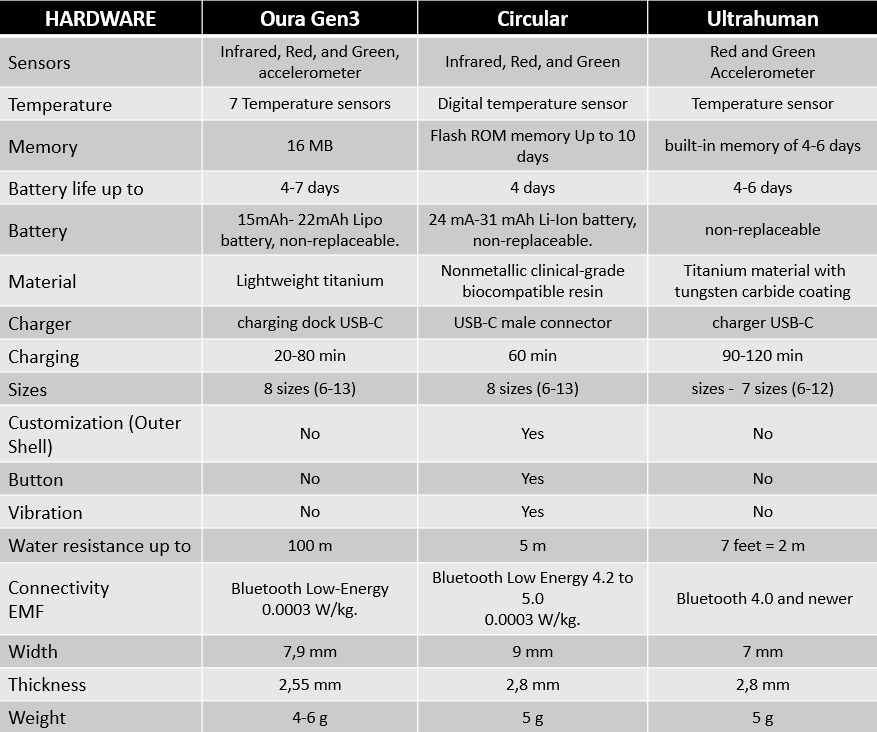 | HARDWARE | Oura Gen3 | Circular | Ultrahuman |
|---|---|---|---|
| Sensors | Infrared, Red, and Green, accelerometer | Infrared, Red, and Green | Red and Green Accelerometer |
| Temperature | 7 Temperature sensors | Digital temperature sensor | Temperature sensor |
| Memory | 16 MB | Flash ROM memory Up to 10 days | built-in memory of 4-6 days |
| Battery life up to | 4-7 days | 4 days | 4-6 days |
| Battery | 15mAh- 22mAh Lipo battery, non-replaceable. | 24 mA-31 mAh Li-Ion battery, non-replaceable. | non-replaceable |
| Material | Lightweight titanium | Nonmetallic clinical-grade biocompatible resin | Titanium material with tungsten carbide coating |
| Charger | charging dock USB-C | USB-C male connector | charger USB-C |
| Charging | 20-80 min | 60 min | 90-120 min |
| Sizes | 8 sizes (6-13) | 8 sizes (6-13) | sizes - 7 sizes (6-12) |
| Customization (Outer Shell) | No | Yes | No |
| Button | No | Yes | No |
| Vibration | No | Yes | No |
| Water resistance up to | 100 m | 5 m | 7 feet = 2 m |
| Connectivity EMF | Bluetooth Low-Energy 0.0003 W/kg. | Bluetooth Low Energy 4.2 to 5.0 0.0003 W/kg. | Bluetooth 4.0 and newer |
| Width | 7,9 mm | 9 mm | 7 mm |
| Thickness | 2,55 mm | 2,8 mm | 2,8 mm |
| Weight | 4-6 g | 5 g | 5 g |